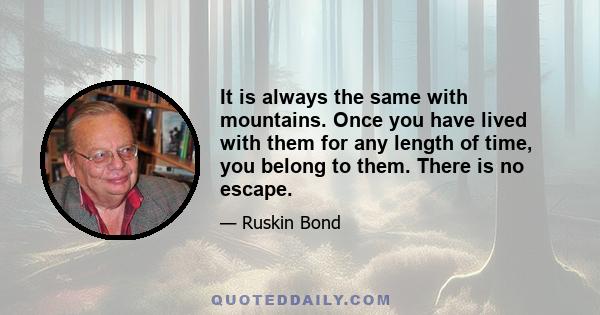 It is always the same with mountains. Once you have lived with them for any length of time, you belong to them. There is no escape.

— Ruskin Bond

QUOTEDDAILY.COM